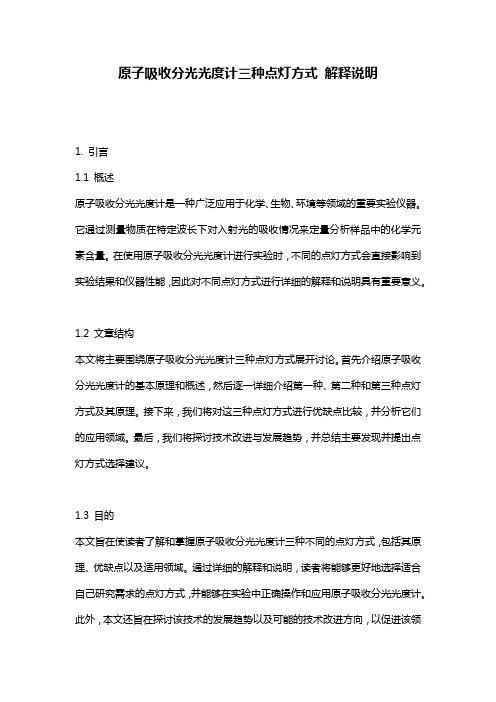 原子吸收分光光度计三种点灯方式 解释说明

1. 引言

1.1 概述

原子吸收分光光度计是一种广泛应用于化学、生物、环境等领域的重要实验仪器。它通过测量物质在特定波长下对入射光的吸收情况来定量分析样品中的化学元素含量。在使用原子吸收分光光度计进行实验时，不同的点灯方式会直接影响到实验结果和仪器性能，因此对不同点灯方式进行详细的解释和说明具有重要意义。

1.2 文章结构

本文将主要围绕原子吸收分光光度计三种点灯方式展开讨论。首先介绍原子吸收分光光度计的基本原理和概述，然后逐一详细介绍第一种、第二种和第三种点灯方式及其原理。接下来，我们将对这三种点灯方式进行优缺点比较，并分析它们的应用领域。最后，我们将探讨技术改进与发展趋势，并总结主要发现并提出点灯方式选择建议。

1.3 目的

本文旨在使读者了解和掌握原子吸收分光光度计三种不同的点灯方式，包括其原理、优缺点以及适用领域。通过详细的解释和说明，读者将能够更好地选择适合自己研究需求的点灯方式，并能够在实验中正确操作和应用原子吸收分光光度计。此外，本文还旨在探讨该技术的发展趋势以及可能的技术改进方向，以促进该领